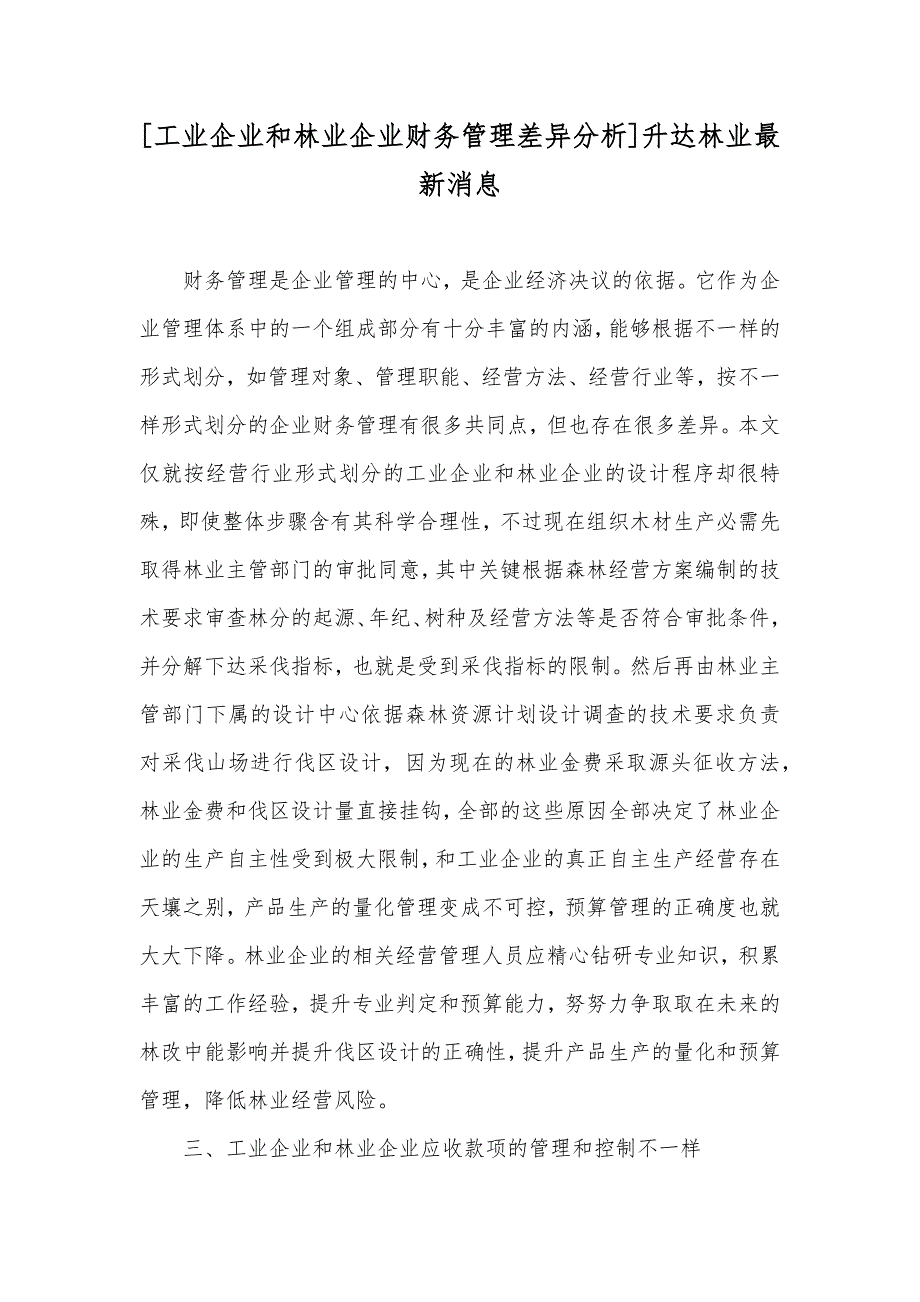 [工业企业和林业企业财务管理差异分析]升达林业最新消息

财务管理是企业管理的中心，是企业经济决议的依据。它作为企业管理体系中的一个组成部分有十分丰富的内涵，能够根据不一样的形式划分，如管理对象、管理职能、经营方法、经营行业等，按不一样形式划分的企业财务管理有很多共同点，但也存在很多差异。本文仅就按经营行业形式划分的工业企业和林业企业的设计程序却很特殊，即使整体步骤含有其科学合理性，不过现在组织木材生产必需先取得林业主管部门的审批同意，其中关键根据森林经营方案编制的技术要求审查林分的起源、年纪、树种及经营方法等是否符合审批条件，并分解下达采伐指标，也就是受到采伐指标的限制。然后再由林业主管部门下属的设计中心依据森林资源计划设计调查的技术要求负责对采伐山场进行伐区设计，因为现在的林业金费采取源头征收方法，林业金费和伐区设计量直接挂钩，全部的这些原因全部决定了林业企业的生产自主性受到极大限制，和工业企业的真正自主生产经营存在天壤之别，产品生产的量化管理变成不可控，预算管理的正确度也就大大下降。林业企业的相关经营管理人员应精心钻研专业知识，积累丰富的工作经验，提升专业判定和预算能力，努努力争取取在未来的林改中能影响并提升伐区设计的正确性，提升产品生产的量化和预算管理，降低林业经营风险。

三、工业企业和林业企业应收款项的管理和控制不一样